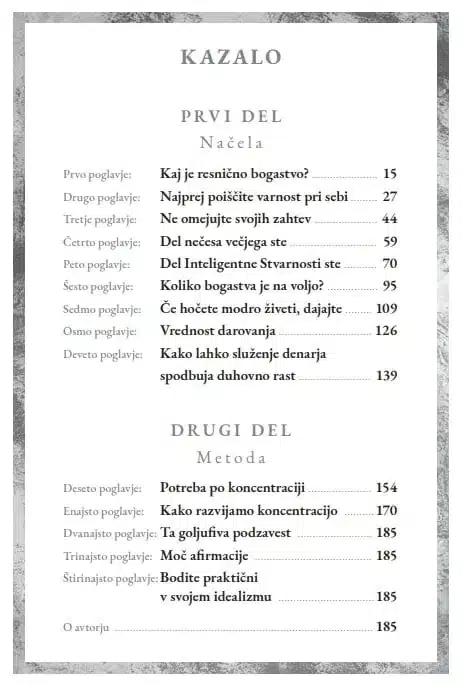 KAZALO

PRVI DEL
Načela

Prvo poglavje: Kaj je resnično bogastvo? 15
Drugo poglavje: Najprej poiščite varnost pri sebi 27
Tretje poglavje: Ne omejujte svojih zahtev 44
Četrto poglavje: Del nečesa večjega ste 59
Peto poglavje: Del Inteligentne Stvarnosti ste 70
Šesto poglavje: Koliko bogastva je na voljo? 95
Sedmo poglavje: Če hočete modro živeti, dajajte 109
Osmo poglavje: Vrednost darovanja 126
Deveto poglavje: Kako lahko služenje denarja spodbuja duhovno rast 139

DRUGI DEL
Metoda

Deseto poglavje: Potreba po koncentraciji 154
Enajsto poglavje: Kako razvijamo koncentracijo 170
Dvanajsto poglavje: Ta goljufiva podzavest 185
Trinajsto poglavje: Moč afirmacije 185
Štirinajsto poglavje: Bodite praktični v svojem idealizmu 185

O avtorju 185